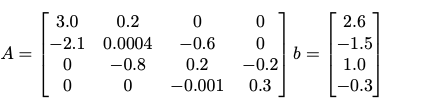 $A = \begin{bmatrix} 3.0 & 0.2 & 0 & 0 \\ -2.1 & 0.0004 & -0.6 & 0 \\ 0 & -0.8 & 0.2 & -0.2 \\ 0 & 0 & -0.001 & 0.3 \end{bmatrix} b = \begin{bmatrix} 2.6 \\ -1.5 \\ 1.0 \\ -0.3 \end{bmatrix}$